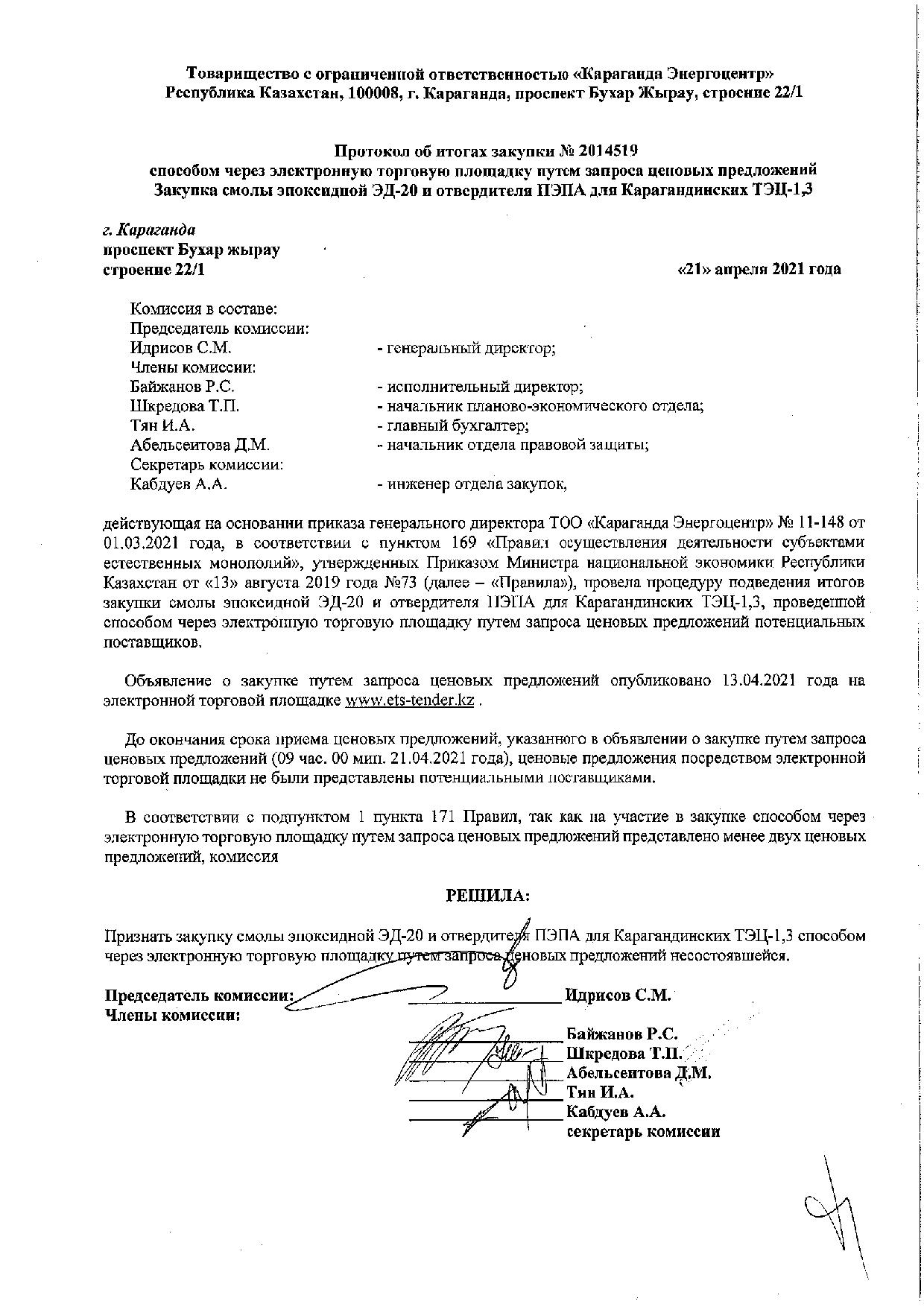 Товарищество с ограниченной ответственностью «Караганда Энергоцентр»
Республика Казахстан, 100008, г. Караганда, проспект Бухар Жырау, строение 22/1

Протокол об итогах закупки № 2014519
способом через электронную торговую площадку путем запроса ценовых предложений
Закупка смолы эпоксидной ЭД-20 и отвердителя ПЭПА для Карагандинских ТЭЦ-1,3

г. Караганда
проспект Бухар жырау
строение 22/1

«21» апреля 2021 года

Комиссия в составе:
Председатель комиссии:
Идрисов С.М. - генеральный директор;
Члены комиссии:
Байжанов Р.С. - исполнительный директор;
Шкредова Т.П. - начальник планово-экономического отдела;
Тян И.А. - главный бухгалтер;
Абельсеитова Д.М. - начальник отдела правовой защиты;
Секретарь комиссии:
Кабдуев А.А. - инженер отдела закупок,

действующая на основании приказа генерального директора ТОО «Караганда Энергоцентр» № 11-148 от 01.03.2021 года, в соответствии с пунктом 169 «Правил осуществления деятельности субъектами естественных монополий», утвержденных Приказом Министра национальной экономики Республики Казахстан от «13» августа 2019 года №73 (далее – «Правила»), провела процедуру подведения итогов закупки смолы эпоксидной ЭД-20 и отвердителя ПЭПА для Карагандинских ТЭЦ-1,3, проведенной способом через электронную торговую площадку путем запроса ценовых предложений потенциальных поставщиков.

Объявление о закупке путем запроса ценовых предложений опубликовано 13.04.2021 года на электронной торговой площадке www.ets-tender.kz .

До окончания срока приема ценовых предложений, указанного в объявлении о закупке путем запроса ценовых предложений (09 час. 00 мин. 21.04.2021 года), ценовые предложения посредством электронной торговой площадки не были представлены потенциальными поставщиками.

В соответствии с подпунктом 1 пункта 171 Правил, так как на участие в закупке способом через электронную торговую площадку путем запроса ценовых предложений представлено менее двух ценовых предложений, комиссия

РЕШИЛА:

Признать закупку смолы эпоксидной ЭД-20 и отвердителя ПЭПА для Карагандинских ТЭЦ-1,3 способом через электронную торговую площадку путем запроса ценовых предложений несостоявшейся.

Председатель комиссии: Идрисов С.М.
Члены комиссии:
Байжанов Р.С.
Шкредова Т.П.
Абельсеитова Д.М.
Тян И.А.
Кабдуев А.А.
секретарь комиссии